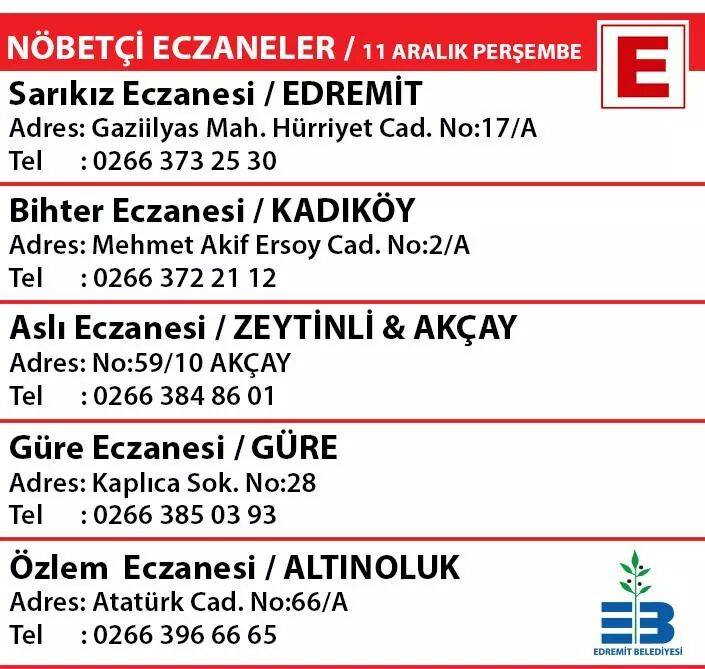 NÖBETÇİ ECZANELER / 11 ARALIK PERŞEMBE

E

Sarıkız Eczanesi / EDREMİT
Adres: Gaziilyas Mah. Hürriyet Cad. No:17/A
Tel : 0266 373 25 30

Bihter Eczanesi / KADIKÖY
Adres: Mehmet Akif Ersoy Cad. No:2/A
Tel : 0266 372 21 12

Aslı Eczanesi / ZEYTİNLİ & AKÇAY
Adres: No:59/10 AKÇAY
Tel : 0266 384 86 01

Güre Eczanesi / GÜRE
Adres: Kaplıca Sok. No:28
Tel : 0266 385 03 93

Özlem Eczanesi / ALTINOLUK
Adres: Atatürk Cad. No:66/A
Tel : 0266 396 66 65

EB
EDREMİT BELEDİYESİ